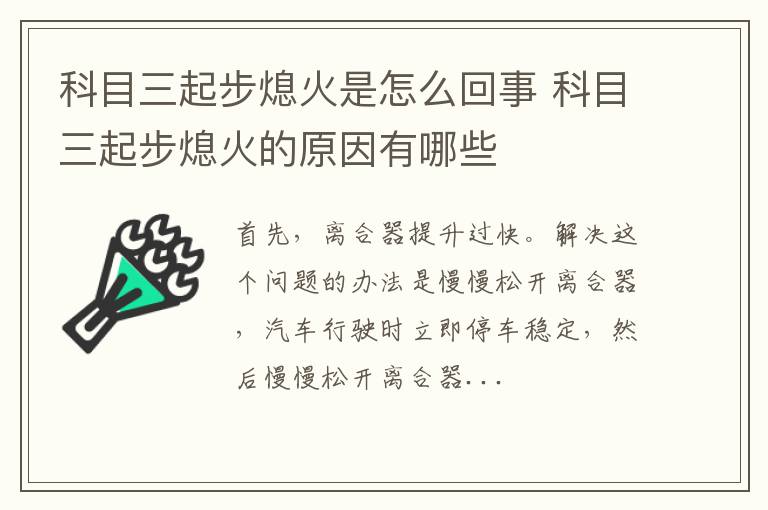 科目三起步熄火是怎么回事 科目三起步熄火的原因有哪些

首先，离合器提升过快。解决这个问题的办法是慢慢松开离合器，汽车行驶时立即停车稳定，然后慢慢松开离合器...